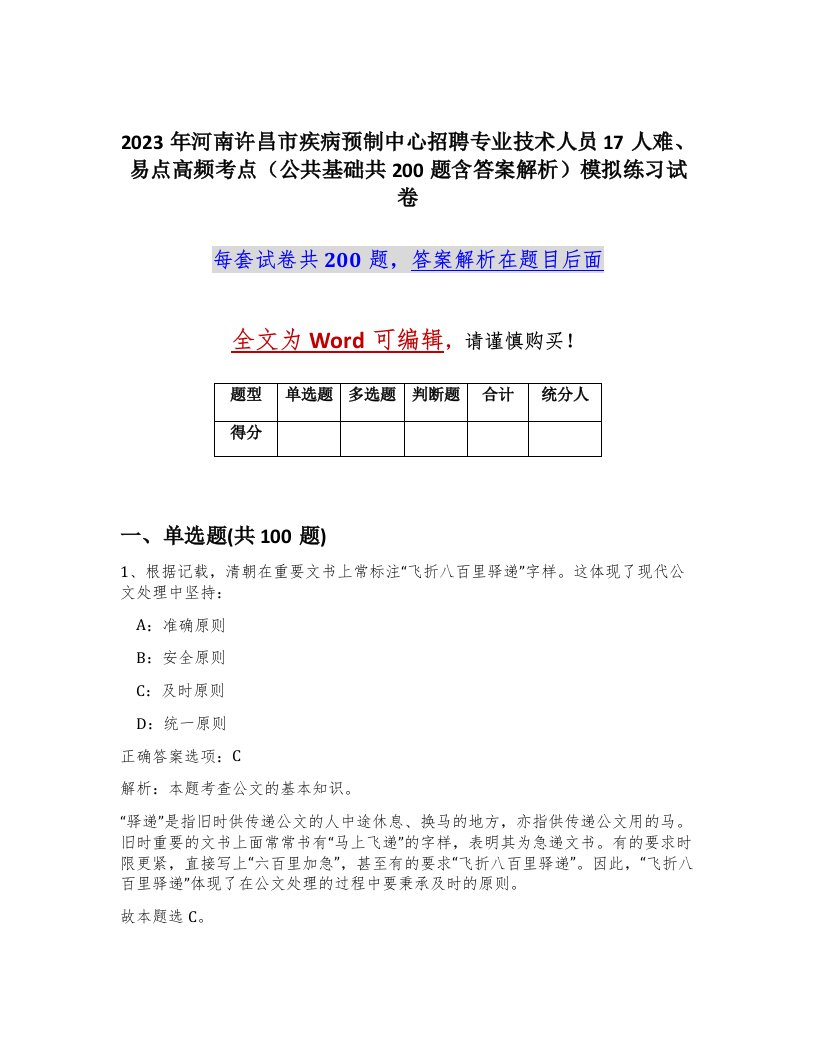 2023 年河南许昌市疾病预制中心招聘专业技术人员 17 人难、易点高频考点（公共基础共 200 题含答案解析）模拟练习试卷

每套试卷共 200 题，答案解析在题目后面

全文为 Word 可编辑，请谨慎购买！

| 题型 | 单选题 | 多选题 | 判断题 | 合计 | 统分人 |
|---|---|---|---|---|---|
| 得分 | | | | | |

一、单选题(共 100 题)

1、根据记载，清朝在重要文书上常标注“飞折八百里驿递”字样。这体现了现代公文处理中坚持：

A：准确原则

B：安全原则

C：及时原则

D：统一原则

正确答案选项：C

解析：本题考查公文的基本知识。

“驿递”是指旧时供传递公文的人中途休息、换马的地方，亦指供传递公文用的马。旧时重要的文书上面常常书有“马上飞递”的字样，表明其为急递文书。有的要求时限更紧，直接写上“六百里加急”，甚至有的要求“飞折八百里驿递”。因此，“飞折八百里驿递”体现了在公文处理的过程中要秉承及时的原则。

故本题选 C。